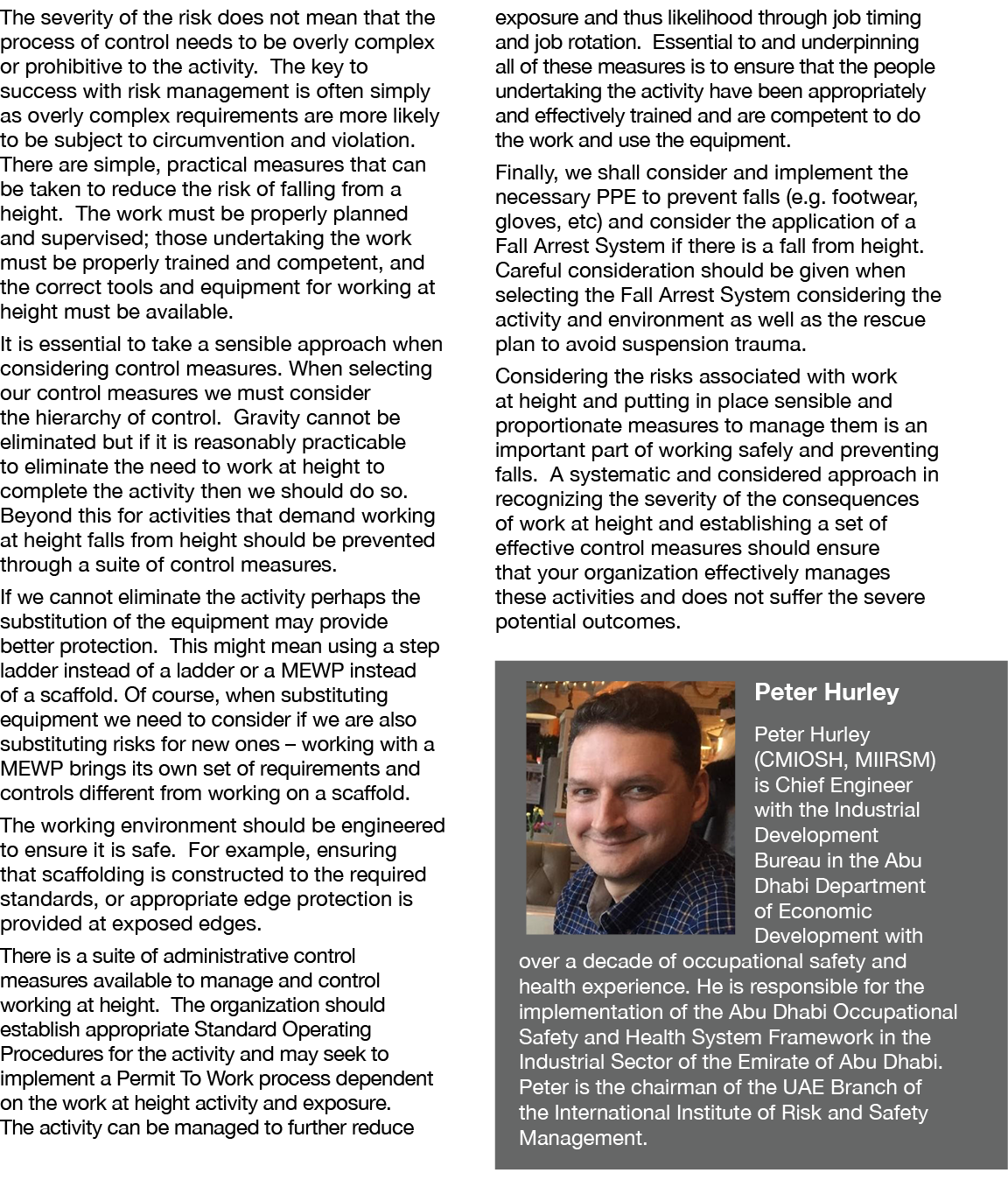 The severity of the risk does not mean that the process of control needs to be overly complex or prohibitive to the activity. The key to success with risk management is often simply as overly complex requirements are more likely to be subject to circumvention and violation. There are simple, practical measures that can be taken to reduce the risk of falling from a height. The work must be properly planned and supervised; those undertaking the work must be properly trained and competent, and the correct tools and equipment for working at height must be available.

It is essential to take a sensible approach when considering control measures. When selecting our control measures we must consider the hierarchy of control. Gravity cannot be eliminated but if it is reasonably practicable to eliminate the need to work at height to complete the activity then we should do so. Beyond this for activities that demand working at height falls from height should be prevented through a suite of control measures.

If we cannot eliminate the activity perhaps the substitution of the equipment may provide better protection. This might mean using a step ladder instead of a ladder or a MEWP instead of a scaffold. Of course, when substituting equipment we need to consider if we are also substituting risks for new ones – working with a MEWP brings its own set of requirements and controls different from working on a scaffold.

The working environment should be engineered to ensure it is safe. For example, ensuring that scaffolding is constructed to the required standards, or appropriate edge protection is provided at exposed edges.

There is a suite of administrative control measures available to manage and control working at height. The organization should establish appropriate Standard Operating Procedures for the activity and may seek to implement a Permit To Work process dependent on the work at height activity and exposure. The activity can be managed to further reduce exposure and thus likelihood through job timing and job rotation. Essential to and underpinning all of these measures is to ensure that the people undertaking the activity have been appropriately and effectively trained and are competent to do the work and use the equipment.

Finally, we shall consider and implement the necessary PPE to prevent falls (e.g. footwear, gloves, etc) and consider the application of a Fall Arrest System if there is a fall from height. Careful consideration should be given when selecting the Fall Arrest System considering the activity and environment as well as the rescue plan to avoid suspension trauma.

Considering the risks associated with work at height and putting in place sensible and proportionate measures to manage them is an important part of working safely and preventing falls. A systematic and considered approach in recognizing the severity of the consequences of work at height and establishing a set of effective control measures should ensure that your organization effectively manages these activities and does not suffer the severe potential outcomes.

Peter Hurley

Peter Hurley (CMIOSH, MIIRSM) is Chief Engineer with the Industrial Development Bureau in the Abu Dhabi Department of Economic Development with over a decade of occupational safety and health experience. He is responsible for the implementation of the Abu Dhabi Occupational Safety and Health System Framework in the Industrial Sector of the Emirate of Abu Dhabi. Peter is the chairman of the UAE Branch of the International Institute of Risk and Safety Management.